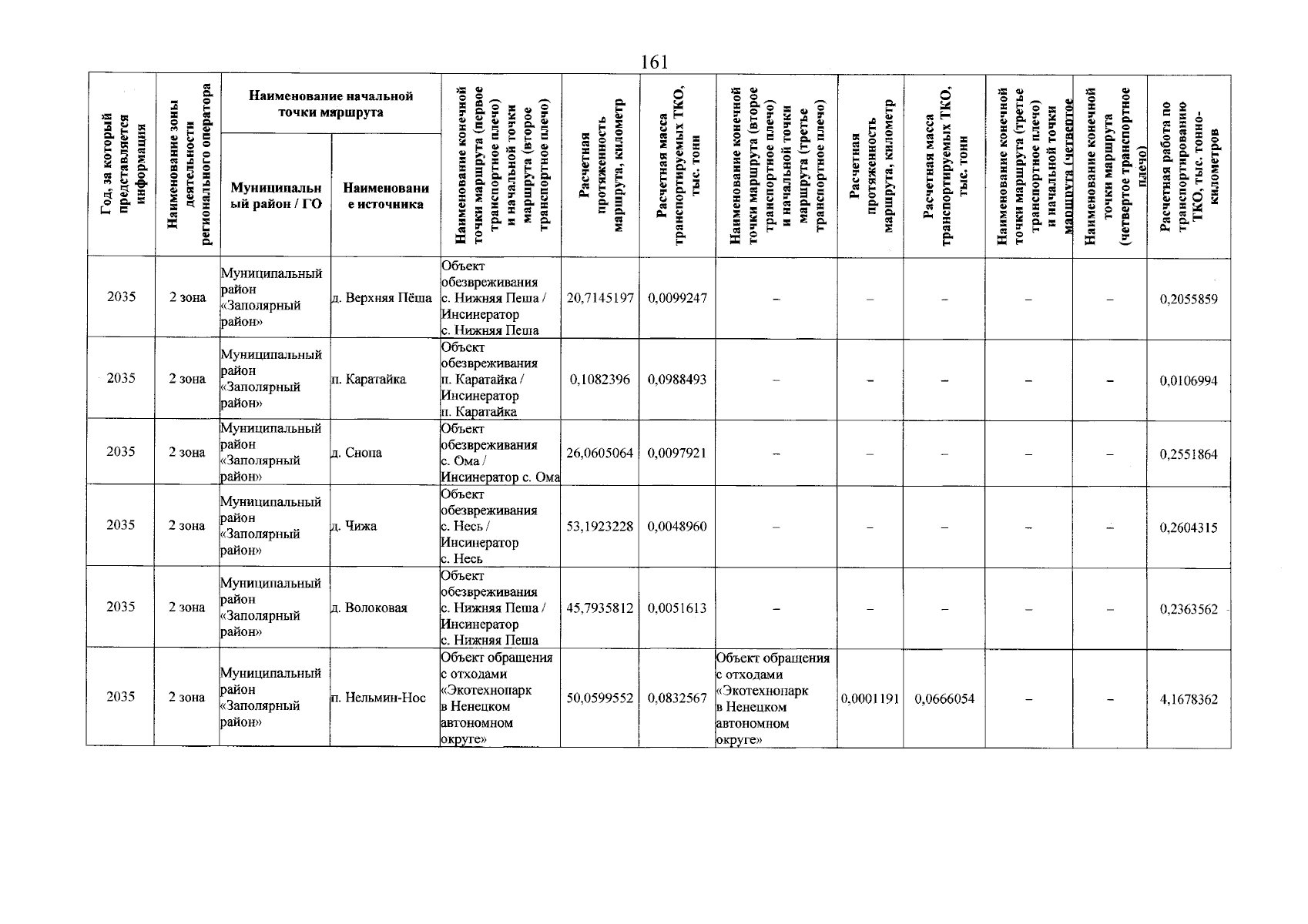 161

| Год, за который представляется информация | Наименование зоны деятельности регионального оператора | Наименование начальной точки маршрута |  | Наименование конечной точки маршрута (первое транспортное плечо) и начальной точки маршрута (второе транспортное плечо) | Расчетная протяженность маршрута, километр | Расчетная масса транспортируемых ТКО, тыс. тонн | Наименование конечной точки маршрута (второе транспортное плечо) и начальной точки маршрута (третье транспортное плечо) | Расчетная протяженность маршрута, километр | Расчетная масса транспортируемых ТКО, тыс. тонн | Наименование конечной точки маршрута (третье транспортное плечо) и начальной точки маршрута (четвертое | Наименование конечной точки маршрута (четвертое транспортное плечо) | Расчетная работа по транспортированию ТКО, тыс. тонно-километров |
|---|---|---|---|---|---|---|---|---|---|---|---|---|
|  |  | Муниципальный район / ГО | Наименование источника |  |  |  |  |  |  |  |  |  |
| 2035 | 2 зона | Муниципальный район «Заполярный район» | д. Верхняя Пёша | Объект обезвреживания с. Нижняя Пеша / Инсинератор с. Нижняя Пеша | 20,7145197 | 0,0099247 | – | – | – | – | – | 0,2055859 |
| 2035 | 2 зона | Муниципальный район «Заполярный район» | п. Каратайка | Объект обезвреживания п. Каратайка / Инсинератор п. Каратайка | 0,1082396 | 0,0988493 | – | – | – | – | – | 0,0106994 |
| 2035 | 2 зона | Муниципальный район «Заполярный район» | д. Снопа | Объект обезвреживания с. Ома / Инсинератор с. Ома | 26,0605064 | 0,0097921 | – | – | – | – | – | 0,2551864 |
| 2035 | 2 зона | Муниципальный район «Заполярный район» | д. Чижа | Объект обезвреживания с. Несь / Инсинератор с. Несь | 53,1923228 | 0,0048960 | – | – | – | – | – | 0,2604315 |
| 2035 | 2 зона | Муниципальный район «Заполярный район» | д. Волоковая | Объект обезвреживания с. Нижняя Пеша / Инсинератор с. Нижняя Пеша | 45,7935812 | 0,0051613 | – | – | – | – | – | 0,2363562 |
| 2035 | 2 зона | Муниципальный район «Заполярный район» | п. Нельмин-Нос | Объект обращения с отходами «Экотехнопарк в Ненецком автономном округе» | 50,0599552 | 0,0832567 | Объект обращения с отходами «Экотехнопарк в Ненецком автономном округе» | 0,0001191 | 0,0666054 | – | – | 4,1678362 |